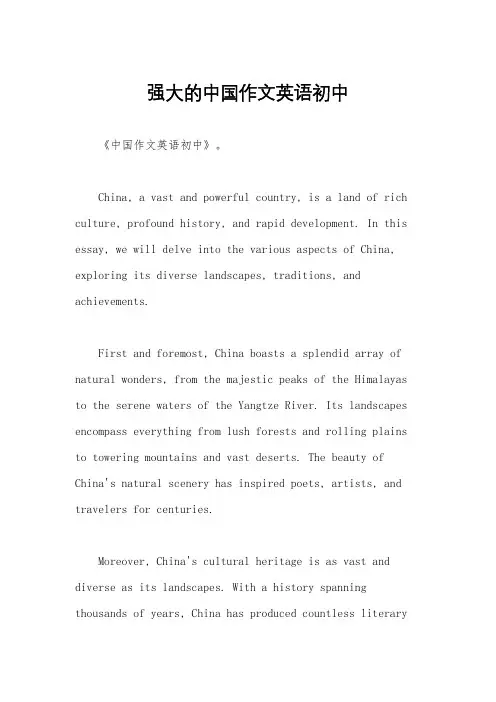 强大的中国作文英语初中

《中国作文英语初中》。

China, a vast and powerful country, is a land of rich culture, profound history, and rapid development. In this essay, we will delve into the various aspects of China, exploring its diverse landscapes, traditions, and achievements.

First and foremost, China boasts a splendid array of natural wonders, from the majestic peaks of the Himalayas to the serene waters of the Yangtze River. Its landscapes encompass everything from lush forests and rolling plains to towering mountains and vast deserts. The beauty of China's natural scenery has inspired poets, artists, and travelers for centuries.

Moreover, China's cultural heritage is as vast and diverse as its landscapes. With a history spanning thousands of years, China has produced countless literary